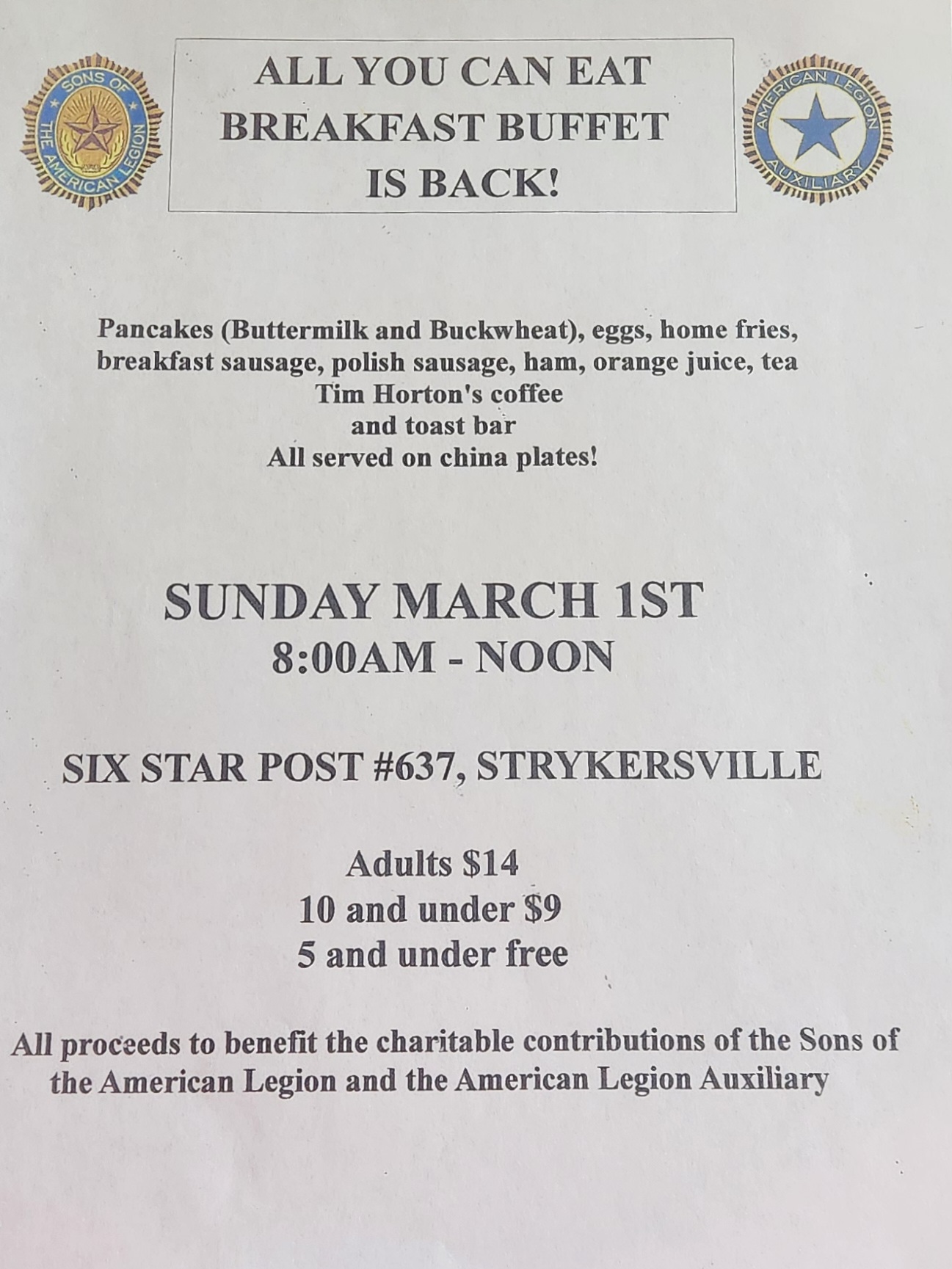 SONS OF THE AMERICAN LEGION

ALL YOU CAN EAT
BREAKFAST BUFFET
IS BACK!

AMERICAN LEGION AUXILIARY

Pancakes (Buttermilk and Buckwheat), eggs, home fries, breakfast sausage, polish sausage, ham, orange juice, tea
Tim Horton's coffee
and toast bar
All served on china plates!

SUNDAY MARCH 1ST
8:00AM - NOON

SIX STAR POST #637, STRYKERSVILLE

Adults $14
10 and under $9
5 and under free

All proceeds to benefit the charitable contributions of the Sons of the American Legion and the American Legion Auxiliary